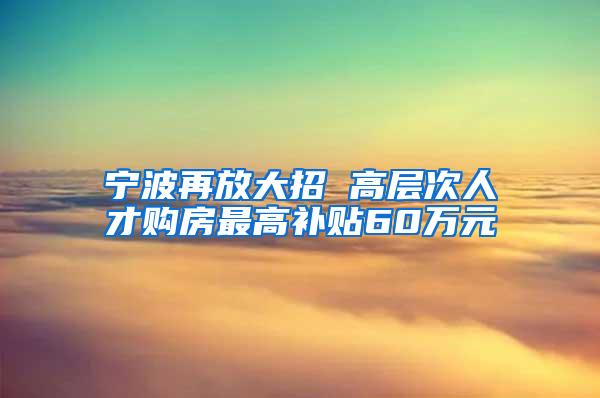 宁波再放大招 高层次人才购房最高补贴60万元